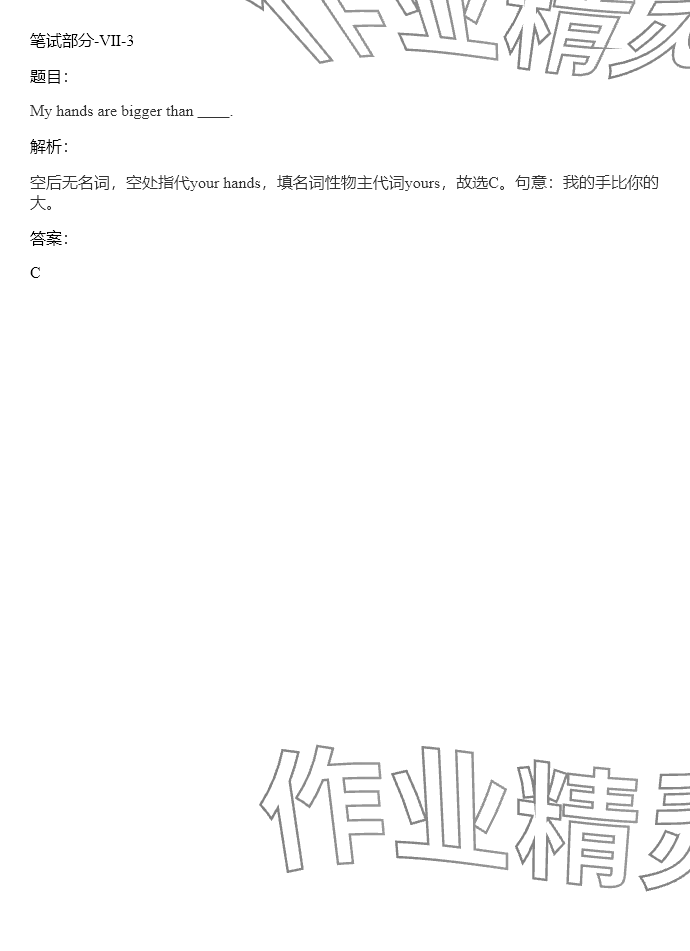 笔试部分-VII-3

题目:

My hands are bigger than ____.

解析:

空后无名词，空处指代your hands，填名词性物主代词yours，故选C。句意：我的手比你的大。

答案:

C

作业精灵